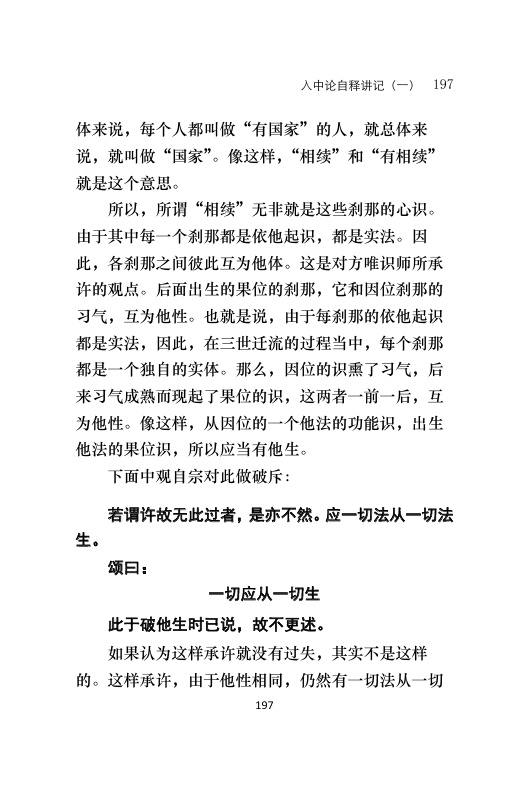 入中论自释讲记（一） 197

体来说，每个人都叫做“有国家”的人，就总体来说，就叫做“国家”。像这样，“相续”和“有相续”就是这个意思。

所以，所谓“相续”无非就是这些刹那的心识。由于其中每一个刹那都是依他起识，都是实法。因此，各刹那之间彼此互为他体。这是对方唯识师所承许的观点。后面出生的果位的刹那，它和因位刹那的习气，互为他性。也就是说，由于每刹那的依他起识都是实法，因此，在三世迁流的过程当中，每个刹那都是一个独自的实体。那么，因位的识熏了习气，后来习气成熟而现起了果位的识，这两者一前一后，互为他性。像这样，从因位的一个他法的功能识，出生他法的果位识，所以应当有他生。

下面中观自宗对此做破斥：

若谓许故无此过者，是亦不然。应一切法从一切法生。

颂曰：

一切应从一切生

此于破他生时已说，故不更述。

如果认为这样承许就没有过失，其实不是这样的。这样承许，由于他性相同，仍然有一切法从一切

197